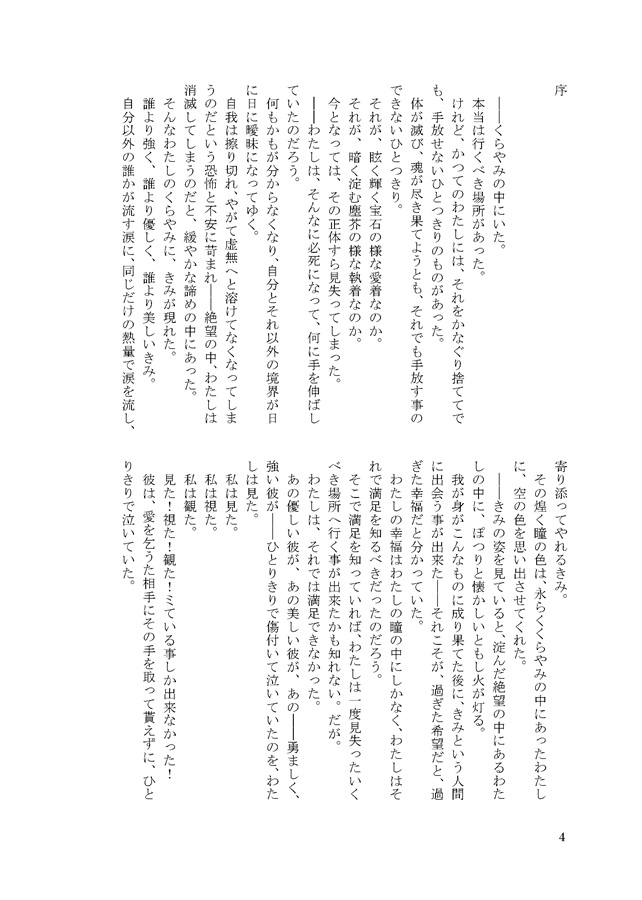 序

――くらやみの中にいた。
本当は行くべき場所があった。
けれど、かつてのわたしには、それをかなぐり捨ててでも、手放せないひとつきりのものがあった。
体が滅び、魂が尽き果てようとも、それでも手放す事のできないひとつきり。
それが、眩く輝く宝石の様な愛着なのか。
それが、暗く淀む塵芥の様な執着なのか。
今となっては、その正体すら見失ってしまった。
――わたしは、そんなに必死になって、何に手を伸ばしていたのだろう。
何もかもが分からなくなり、自分とそれ以外の境界が日に日に曖昧になってゆく。
自我は擦り切れ、やがて虚無へと溶けてなくなってしまうのだという恐怖と不安に苛まれ――絶望の中、わたしは消滅してしまうのだと、緩やかな諦めの中にあった。
そんなわたしのくらやみに、きみが現れた。
誰より強く、誰より優しく、誰より美しいきみ。
自分以外の誰かが流す涙に、同じだけの熱量で涙を流し、寄り添ってやれるきみ。
その煌く瞳の色は、永らくくらやみの中にあったわたしに、空の色を思い出させてくれた。
――きみの姿を見ていると、淀んだ絶望の中にあるわたしの中に、ぽつりと懐かしいともし火が灯る。
我が身がこんなものに成り果てた後に、きみという人間に出会う事が出来た――それこそが、過ぎた希望だと、過ぎた幸福だと分かっていた。
わたしの幸福はわたしの瞳の中にしかなく、わたしはそれで満足を知るべきだったのだろう。
そこで満足を知っていれば、わたしは一度見失ったいくべき場所へ行く事が出来たかも知れない。だが。
わたしは、それでは満足できなかった。
あの優しい彼が、あの美しい彼が、あの――勇ましく、強い彼が――ひとりきりで傷付いて泣いていたのを、わたしは見た。
私は見た。
私は視た。
私は観た。
見た！視た！観た！ミている事しか出来なかった！
彼は、愛を乞うた相手にその手を取って貰えずに、ひとりきりで泣いていた。

4